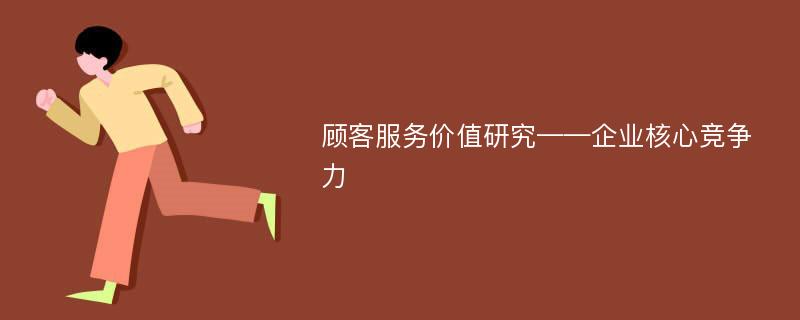 顾客服务价值研究——企业核心竞争力